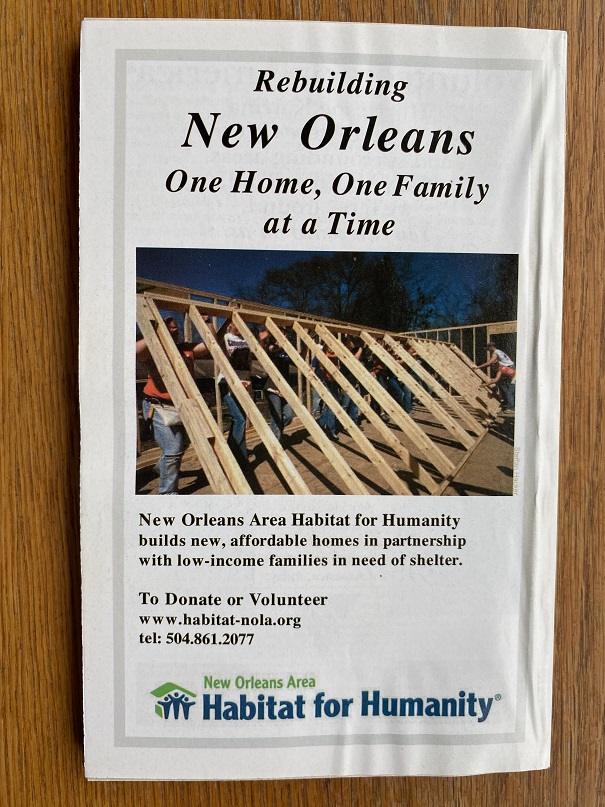 Rebuilding
New Orleans
One Home, One Family
at a Time

New Orleans Area Habitat for Humanity builds new, affordable homes in partnership with low-income families in need of shelter.

To Donate or Volunteer
www.habitat-nola.org
tel: 504.861.2077

New Orleans Area
Habitat for Humanity®